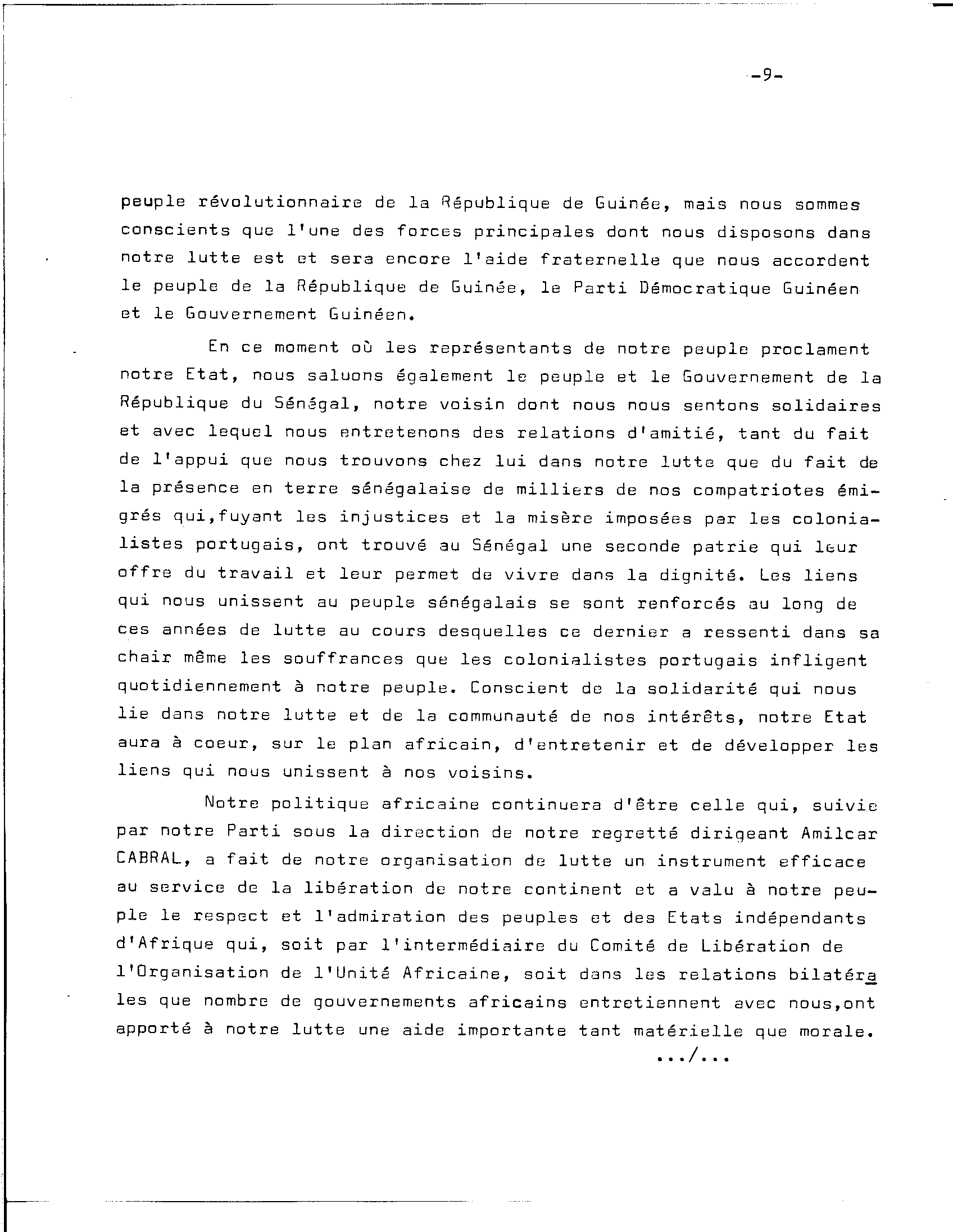 -9-

peuple révolutionnaire de la République de Guinée, mais nous sommes conscients que l'une des forces principales dont nous disposons dans notre lutte est et sera encore l'aide fraternelle que nous accordent le peuple de la République de Guinée, le Parti Démocratique Guinéen et le Gouvernement Guinéen.

En ce moment où les représentants de notre peuple proclament notre Etat, nous saluons également le peuple et le Gouvernement de la République du Sénégal, notre voisin dont nous nous sentons solidaires et avec lequel nous entretenons des relations d'amitié, tant du fait de l'appui que nous trouvons chez lui dans notre lutte que du fait de la présence en terre sénégalaise de milliers de nos compatriotes émigrés qui,fuyant les injustices et la misère imposées par les colonialistes portugais, ont trouvé au Sénégal une seconde patrie qui leur offre du travail et leur permet de vivre dans la dignité. Les liens qui nous unissent au peuple sénégalais se sont renforcés au long de ces années de lutte au cours desquelles ce dernier a ressenti dans sa chair même les souffrances que les colonialistes portugais infligent quotidiennement à notre peuple. Conscient de la solidarité qui nous lie dans notre lutte et de la communauté de nos intérêts, notre Etat aura à coeur, sur le plan africain, d'entretenir et de développer les liens qui nous unissent à nos voisins.

Notre politique africaine continuera d'être celle qui, suivie par notre Parti sous la direction de notre regretté dirigeant Amilcar CABRAL, a fait de notre organisation de lutte un instrument efficace au service de la libération de notre continent et a valu à notre peuple le respect et l'admiration des peuples et des Etats indépendants d'Afrique qui, soit par l'intermédiaire du Comité de Libération de l'Organisation de l'Unité Africaine, soit dans les relations bilatérales que nombre de gouvernements africains entretiennent avec nous,ont apporté à notre lutte une aide importante tant matérielle que morale.

.../...